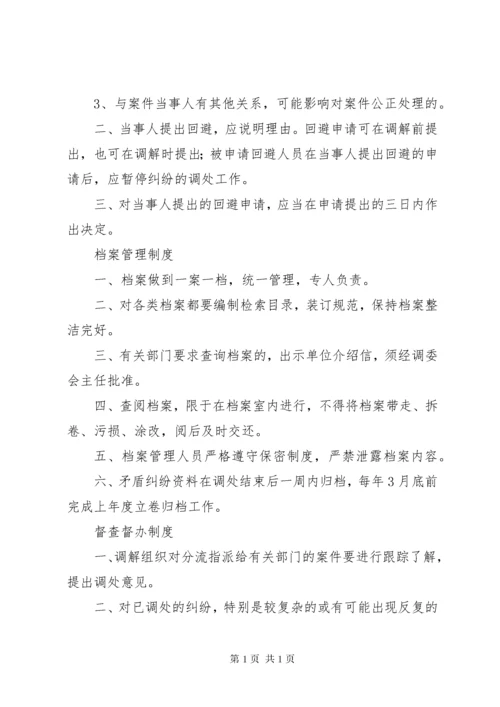 3、与案件当事人有其他关系，可能影响对案件公正处理的。

二、当事人提出回避，应说明理由。回避申请可在调解前提出，也可在调解时提出；被申请回避人员在当事人提出回避的申请后，应暂停纠纷的调处工作。

三、对当事人提出的回避申请，应当在申请提出的三日内作出决定。

档案管理制度

一、档案做到一案一档，统一管理，专人负责。

二、对各类档案都要编制检索目录，装订规范，保持档案整洁完好。

三、有关部门要求查询档案的，出示单位介绍信，须经调委会主任批准。

四、查阅档案，限于在档案室内进行，不得将档案带走、拆卷、污损、涂改，阅后及时交还。

五、档案管理人员严格遵守保密制度，严禁泄露档案内容。

六、矛盾纠纷资料在调处结束后一周内归档，每年3月底前完成上年度立卷归档工作。

督查督办制度

一、调解组织对分流指派给有关部门的案件要进行跟踪了解，提出调处意见。

二、对已调处的纠纷，特别是较复杂的或有可能出现反复的

第1页 共1页